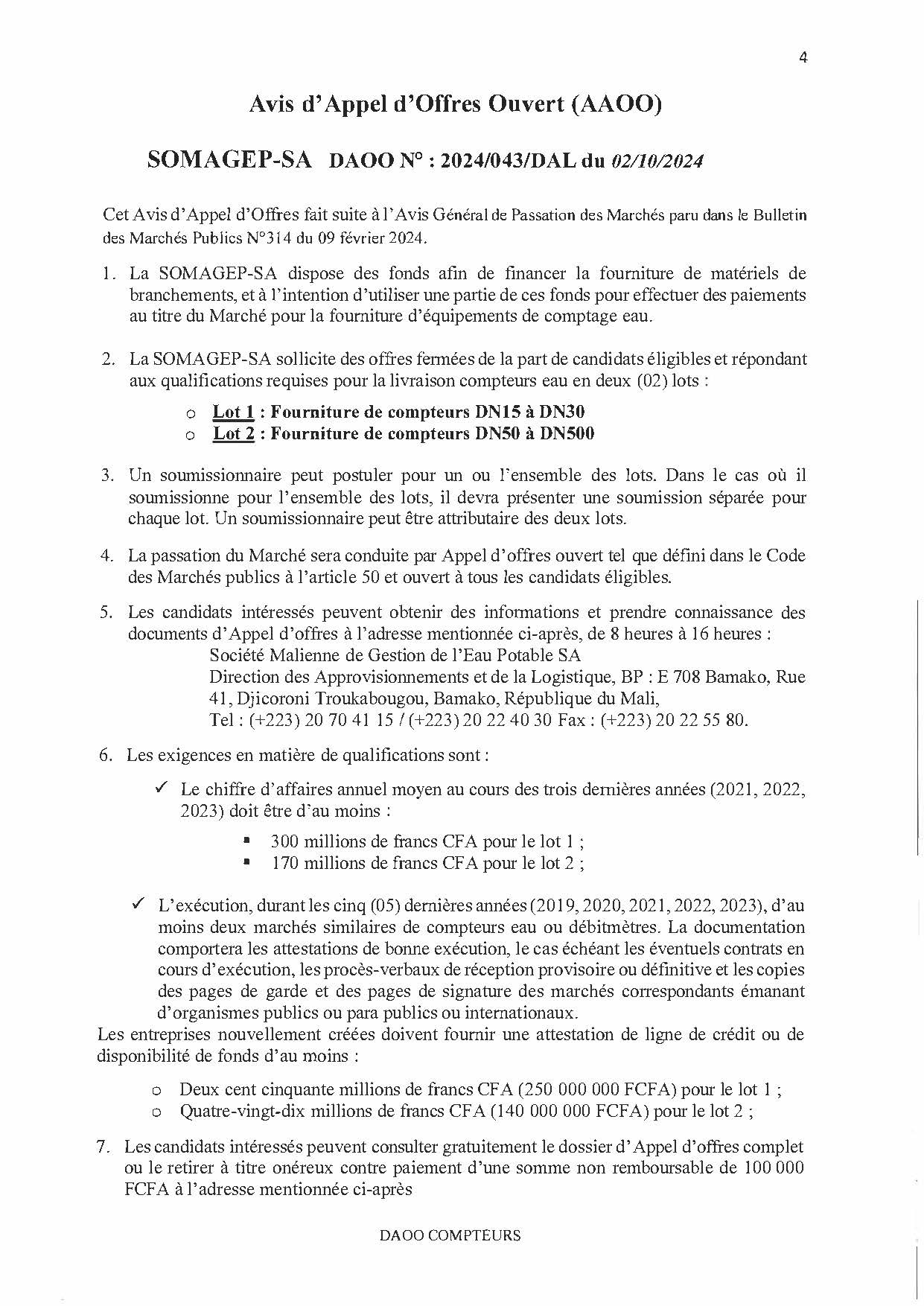 4

Avis d'Appel d'Offres Ouvert (AAOO)

SOMAGEP-SA DAOO N° : 2024/043/DAL du 02/10/2024

Cet Avis d'Appel d'Offres fait suite à l'Avis Général de Passation des Marchés paru dans le Bulletin des Marchés Publics N°314 du 09 février 2024.

1. La SOMAGEP-SA dispose des fonds afin de financer la fourniture de matériels de branchements, et à l'intention d'utiliser une partie de ces fonds pour effectuer des paiements au titre du Marché pour la fourniture d'équipements de comptage eau.

2. La SOMAGEP-SA sollicite des offres fermées de la part de candidats éligibles et répondant aux qualifications requises pour la livraison compteurs eau en deux (02) lots :

o Lot 1 : Fourniture de compteurs DN15 à DN30
o Lot 2 : Fourniture de compteurs DN50 à DN500

3. Un soumissionnaire peut postuler pour un ou l'ensemble des lots. Dans le cas où il soumissionne pour l'ensemble des lots, il devra présenter une soumission séparée pour chaque lot. Un soumissionnaire peut être attributaire des deux lots.

4. La passation du Marché sera conduite par Appel d'offres ouvert tel que défini dans le Code des Marchés publics à l'article 50 et ouvert à tous les candidats éligibles.

5. Les candidats intéressés peuvent obtenir des informations et prendre connaissance des documents d'Appel d'offres à l'adresse mentionnée ci-après, de 8 heures à 16 heures :
Société Malienne de Gestion de l'Eau Potable SA
Direction des Approvisionnements et de la Logistique, BP : E 708 Bamako, Rue 41, Djicoroni Troukabougou, Bamako, République du Mali,
Tel : (+223) 20 70 41 15 / (+223) 20 22 40 30 Fax : (+223) 20 22 55 80.

6. Les exigences en matière de qualifications sont :

✓ Le chiffre d'affaires annuel moyen au cours des trois dernières années (2021, 2022, 2023) doit être d'au moins :

▪ 300 millions de francs CFA pour le lot 1 ;
▪ 170 millions de francs CFA pour le lot 2 ;

✓ L'exécution, durant les cinq (05) dernières années (2019, 2020, 2021, 2022, 2023), d'au moins deux marchés similaires de compteurs eau ou débitmètres. La documentation comportera les attestations de bonne exécution, le cas échéant les éventuels contrats en cours d'exécution, les procès-verbaux de réception provisoire ou définitive et les copies des pages de garde et des pages de signature des marchés correspondants émanant d'organismes publics ou para publics ou internationaux.
Les entreprises nouvellement créées doivent fournir une attestation de ligne de crédit ou de disponibilité de fonds d'au moins :

o Deux cent cinquante millions de francs CFA (250 000 000 FCFA) pour le lot 1 ;
o Quatre-vingt-dix millions de francs CFA (140 000 000 FCFA) pour le lot 2 ;

7. Les candidats intéressés peuvent consulter gratuitement le dossier d'Appel d'offres complet ou le retirer à titre onéreux contre paiement d'une somme non remboursable de 100 000 FCFA à l'adresse mentionnée ci-après

DAOO COMPTEURS